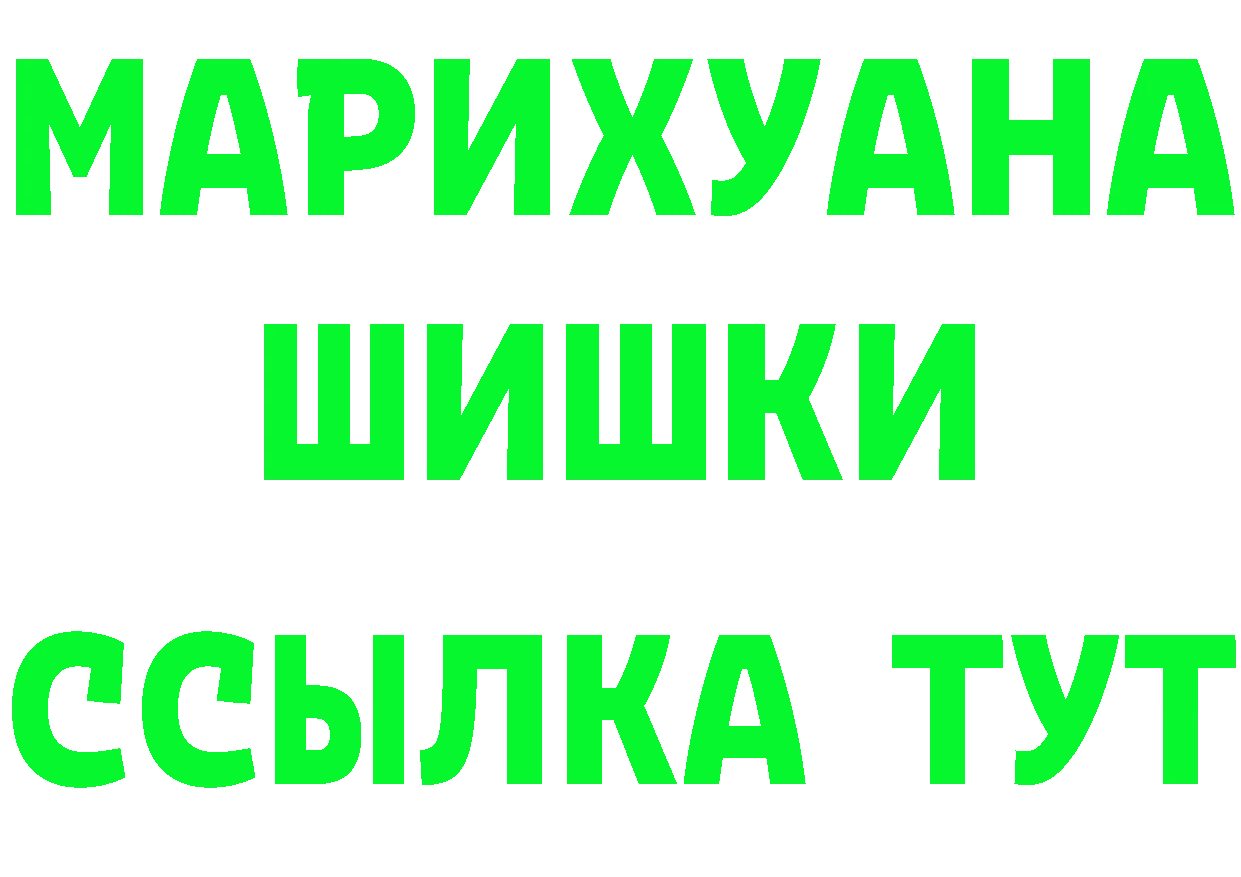 МАРИХУАНА
ШИШКИ
ССЫЛКА ТУТ